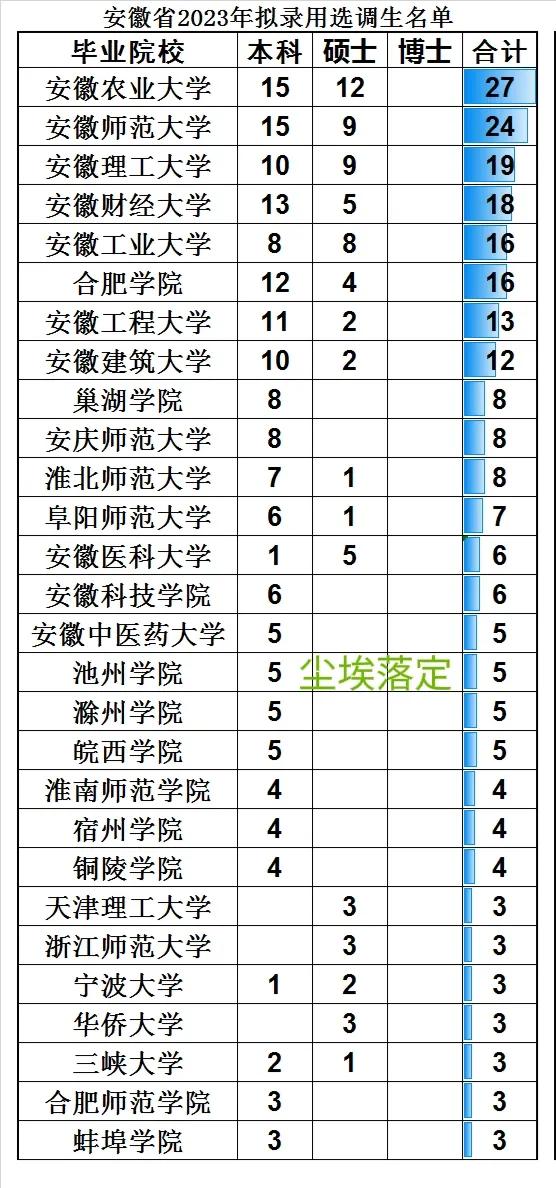 安徽省2023年拟录用选调生名单

| 毕业院校 | 本科 | 硕士 | 博士 | 合计 |
|---|---|---|---|---|
| 安徽农业大学 | 15 | 12 | | 27 |
| 安徽师范大学 | 15 | 9 | | 24 |
| 安徽理工大学 | 10 | 9 | | 19 |
| 安徽财经大学 | 13 | 5 | | 18 |
| 安徽工业大学 | 8 | 8 | | 16 |
| 合肥学院 | 12 | 4 | | 16 |
| 安徽工程大学 | 11 | 2 | | 13 |
| 安徽建筑大学 | 10 | 2 | | 12 |
| 巢湖学院 | 8 | | | 8 |
| 安庆师范大学 | 8 | | | 8 |
| 淮北师范大学 | 7 | 1 | | 8 |
| 阜阳师范大学 | 6 | 1 | | 7 |
| 安徽医科大学 | 1 | 5 | | 6 |
| 安徽科技学院 | 6 | | | 6 |
| 安徽中医药大学 | 5 | | | 5 |
| 池州学院 | 5 | | | 5 |
| 滁州学院 | 5 | | | 5 |
| 皖西学院 | 5 | | | 5 |
| 淮南师范学院 | 4 | | | 4 |
| 宿州学院 | 4 | | | 4 |
| 铜陵学院 | 4 | | | 4 |
| 天津理工大学 | | 3 | | 3 |
| 浙江师范大学 | | 3 | | 3 |
| 宁波大学 | 1 | 2 | | 3 |
| 华侨大学 | | 3 | | 3 |
| 三峡大学 | 2 | 1 | | 3 |
| 合肥师范学院 | 3 | | | 3 |
| 蚌埠学院 | 3 | | | 3 |

尘埃落定